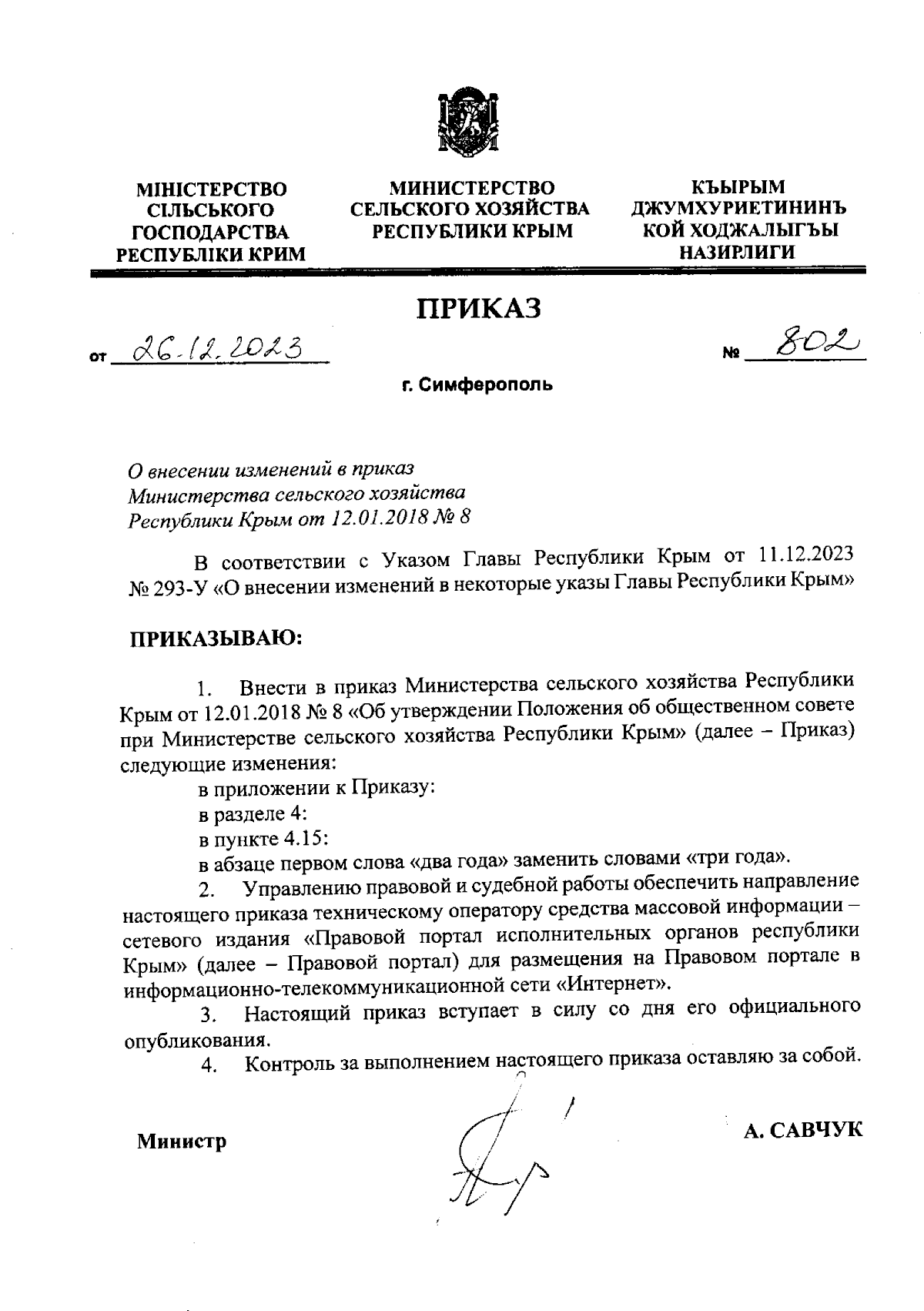 МІНІСТЕРСТВО СІЛЬСЬКОГО ГОСПОДАРСТВА РЕСПУБЛІКИ КРИМ

МИНИСТЕРСТВО СЕЛЬСКОГО ХОЗЯЙСТВА РЕСПУБЛИКИ КРЫМ

КЪЫРЫМ ДЖУМХУРИЕТИНИНЪ КОЙ ХОДЖАЛЫГЪЫ НАЗИРЛИГИ

ПРИКАЗ

от 26.12.2023 № 802

г. Симферополь

О внесении изменений в приказ Министерства сельского хозяйства Республики Крым от 12.01.2018 № 8

В соответствии с Указом Главы Республики Крым от 11.12.2023 № 293-У «О внесении изменений в некоторые указы Главы Республики Крым»

ПРИКАЗЫВАЮ:

1. Внести в приказ Министерства сельского хозяйства Республики Крым от 12.01.2018 № 8 «Об утверждении Положения об общественном совете при Министерстве сельского хозяйства Республики Крым» (далее – Приказ) следующие изменения:

в приложении к Приказу:

в разделе 4:

в пункте 4.15:

в абзаце первом слова «два года» заменить словами «три года».

2. Управлению правовой и судебной работы обеспечить направление настоящего приказа техническому оператору средства массовой информации – сетевого издания «Правовой портал исполнительных органов республики Крым» (далее – Правовой портал) для размещения на Правовом портале в информационно-телекоммуникационной сети «Интернет».

3. Настоящий приказ вступает в силу со дня его официального опубликования.

4. Контроль за выполнением настоящего приказа оставляю за собой.

Министр А. САВЧУК